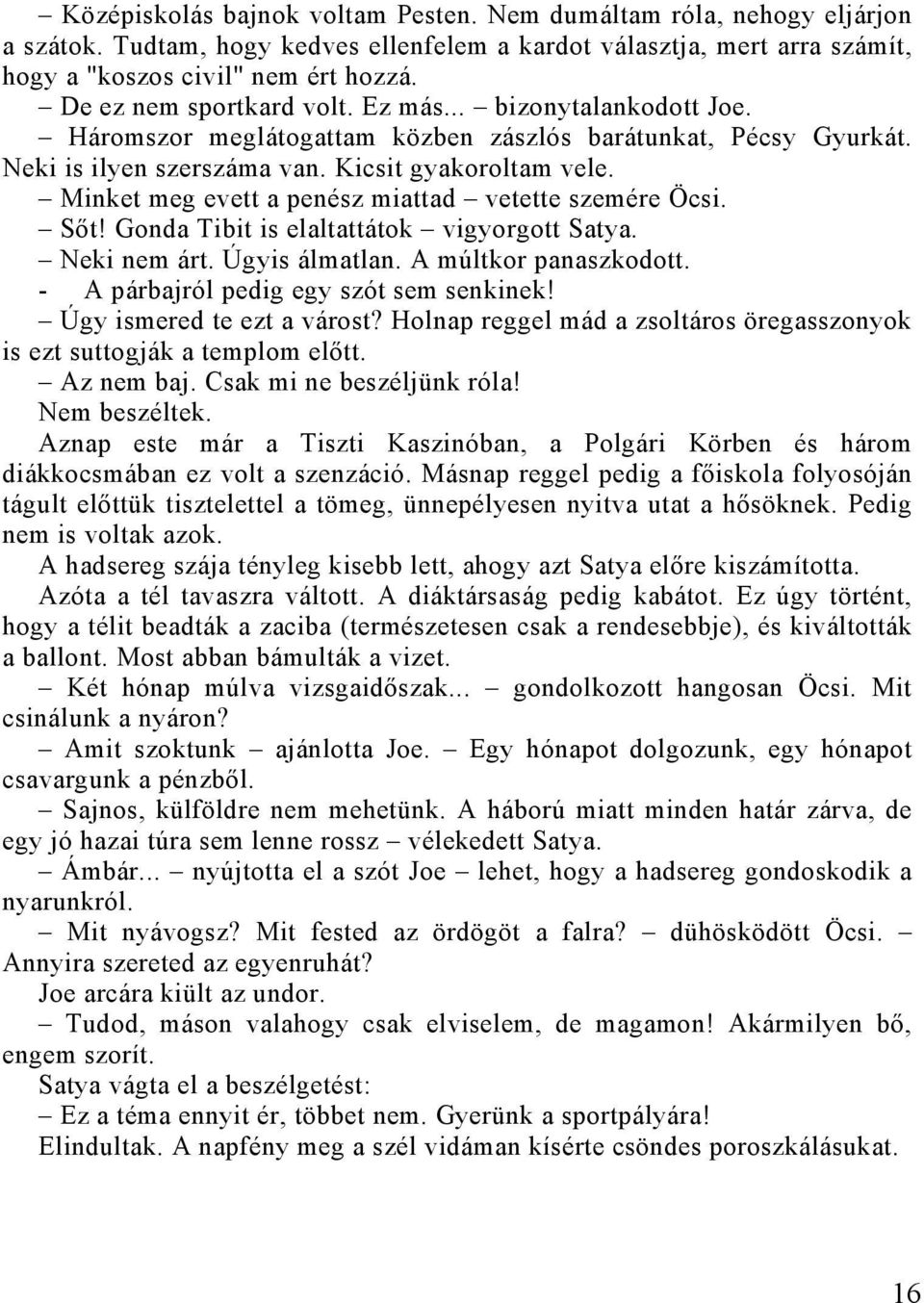 – Középiskolás bajnok voltam Pesten. Nem dumáltam róla, nehogy eljárjon a szátok. Tudtam, hogy kedves ellenfelem a kardot választja, mert arra számít, hogy a "koszos civil" nem ért hozzá.

– De ez nem sportkard volt. Ez más... – bizonytalankodott Joe.

– Háromszor meglátogattam közben zászlós barátunkat, Pécsy Gyurkát. Neki is ilyen szerszáma van. Kicsit gyakoroltam vele.

– Minket meg evett a penész miattad – vetette szemére Öcsi.

– Sőt! Gonda Tibit is elaltattátok – vigyorgott Satya.

– Neki nem árt. Úgyis álmatlan. A múltkor panaszkodott.

- A párbajról pedig egy szót sem senkinek!

– Úgy ismered te ezt a várost? Holnap reggel mád a zsoltáros öregasszonyok is ezt suttogják a templom előtt.

– Az nem baj. Csak mi ne beszéljünk róla!

Nem beszéltek.

Aznap este már a Tiszti Kaszinóban, a Polgári Körben és három diákkocsmában ez volt a szenzáció. Másnap reggel pedig a főiskola folyosóján tágult előttük tisztelettel a tömeg, ünnepélyesen nyitva utat a hősöknek. Pedig nem is voltak azok.

A hadsereg szája tényleg kisebb lett, ahogy azt Satya előre kiszámította.

Azóta a tél tavaszra váltott. A diáktársaság pedig kabátot. Ez úgy történt, hogy a télit beadták a zaciba (természetesen csak a rendesebbje), és kiváltották a ballont. Most abban bámulták a vizet.

– Két hónap múlva vizsgaidőszak... – gondolkozott hangosan Öcsi. Mit csinálunk a nyáron?

– Amit szoktunk – ajánlotta Joe. – Egy hónapot dolgozunk, egy hónapot csavargunk a pénzből.

– Sajnos, külföldre nem mehetünk. A háború miatt minden határ zárva, de egy jó hazai túra sem lenne rossz – vélekedett Satya.

– Ámbár... – nyújtotta el a szót Joe – lehet, hogy a hadsereg gondoskodik a nyarunkról.

– Mit nyávogsz? Mit fested az ördögöt a falra? – dühösködött Öcsi. – Annyira szereted az egyenruhát?

Joe arcára kiült az undor.

– Tudod, máson valahogy csak elviselem, de magamon! Akármilyen bő, engem szorít.

Satya vágta el a beszélgetést:

– Ez a téma ennyit ér, többet nem. Gyerünk a sportpályára!

Elindultak. A napfény meg a szél vidáman kísérte csöndes poroszkálásukat.

16